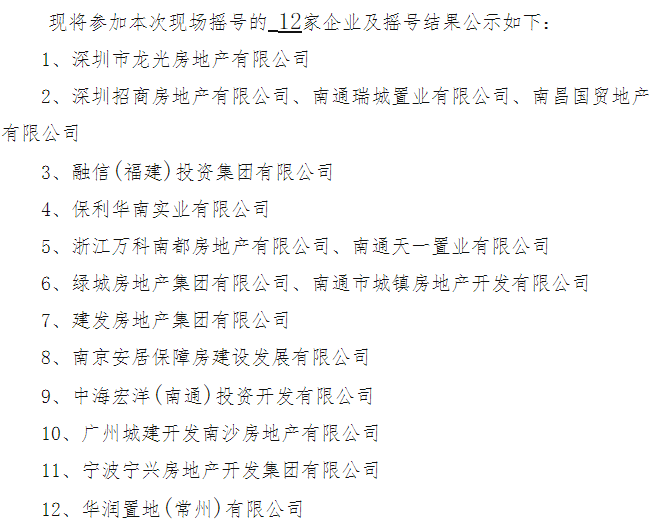 现将参加本次现场摇号的 12家企业及摇号结果公示如下：

1、深圳市龙光房地产有限公司

2、深圳招商房地产有限公司、南通瑞城置业有限公司、南昌国贸地产有限公司

3、融信（福建）投资集团有限公司

4、保利华南实业有限公司

5、浙江万科南都房地产有限公司、南通天一置业有限公司

6、绿城房地产集团有限公司、南通市城镇房地产开发有限公司

7、建发房地产集团有限公司

8、南京安居保障房建设发展有限公司

9、中海宏洋（南通）投资开发有限公司

10、广州城建开发南沙房地产有限公司

11、宁波宁兴房地产开发集团有限公司

12、华润置地（常州）有限公司